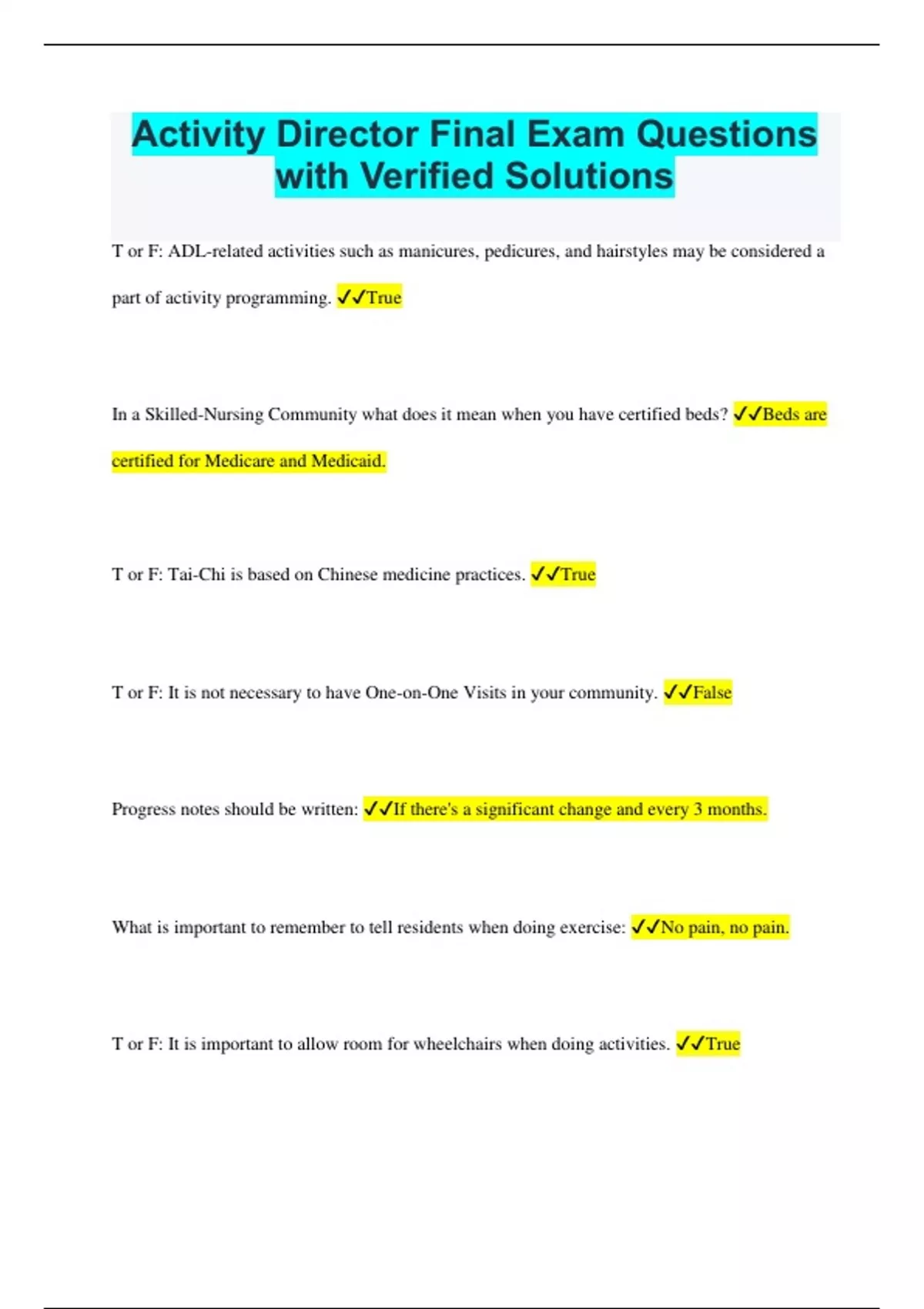 Activity Director Final Exam Questions with Verified Solutions

T or F: ADL-related activities such as manicures, pedicures, and hairstyles may be considered a part of activity programming. ✓✓True

In a Skilled-Nursing Community what does it mean when you have certified beds? ✓✓Beds are certified for Medicare and Medicaid.

T or F: Tai-Chi is based on Chinese medicine practices. ✓✓True

T or F: It is not necessary to have One-on-One Visits in your community. ✓✓False

Progress notes should be written: ✓✓If there's a significant change and every 3 months.

What is important to remember to tell residents when doing exercise: ✓✓No pain, no pain.

T or F: It is important to allow room for wheelchairs when doing activities. ✓✓True